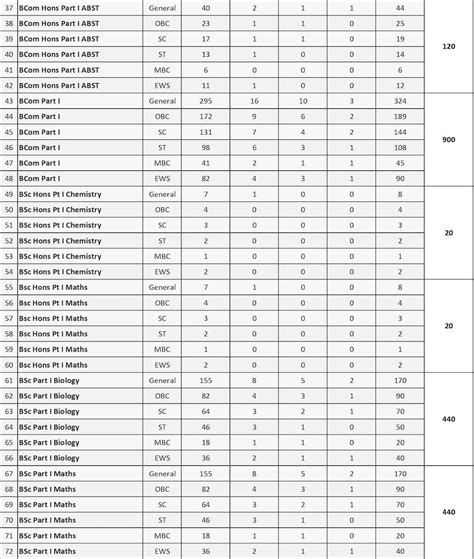 | 37 | BCom Hons Part I ABST | General | 40 | 2 | 1 | 1 | 44 | 120 |
|---|---|---|---|---|---|---|---|---|
| 38 | BCom Hons Part I ABST | OBC | 23 | 1 | 1 | 0 | 25 | |
| 39 | BCom Hons Part I ABST | SC | 17 | 1 | 1 | 0 | 19 | |
| 40 | BCom Hons Part I ABST | ST | 13 | 1 | 0 | 0 | 14 | |
| 41 | BCom Hons Part I ABST | MBC | 6 | 0 | 0 | 0 | 6 | |
| 42 | BCom Hons Part I ABST | EWS | 11 | 1 | 0 | 0 | 12 | |
| 43 | BCom Part I | General | 295 | 16 | 10 | 3 | 324 | 900 |
| 44 | BCom Part I | OBC | 172 | 9 | 6 | 2 | 189 | |
| 45 | BCom Part I | SC | 131 | 7 | 4 | 2 | 144 | |
| 46 | BCom Part I | ST | 98 | 6 | 3 | 1 | 108 | |
| 47 | BCom Part I | MBC | 41 | 2 | 1 | 1 | 45 | |
| 48 | BCom Part I | EWS | 82 | 4 | 3 | 1 | 90 | |
| 49 | BSc Hons Pt I Chemistry | General | 7 | 1 | 0 | 0 | 8 | 20 |
| 50 | BSc Hons Pt I Chemistry | OBC | 4 | 0 | 0 | 0 | 4 | |
| 51 | BSc Hons Pt I Chemistry | SC | 3 | 0 | 0 | 0 | 3 | |
| 52 | BSc Hons Pt I Chemistry | ST | 2 | 0 | 0 | 0 | 2 | |
| 53 | BSc Hons Pt I Chemistry | MBC | 1 | 0 | 0 | 0 | 1 | |
| 54 | BSc Hons Pt I Chemistry | EWS | 2 | 0 | 0 | 0 | 2 | |
| 55 | Bsc Hons Pt I Maths | General | 7 | 1 | 0 | 0 | 8 | 20 |
| 56 | Bsc Hons Pt I Maths | OBC | 4 | 0 | 0 | 0 | 4 | |
| 57 | Bsc Hons Pt I Maths | SC | 3 | 0 | 0 | 0 | 3 | |
| 58 | Bsc Hons Pt I Maths | ST | 2 | 0 | 0 | 0 | 2 | |
| 59 | Bsc Hons Pt I Maths | MBC | 1 | 0 | 0 | 0 | 1 | |
| 60 | Bsc Hons Pt I Maths | EWS | 2 | 0 | 0 | 0 | 2 | |
| 61 | BSc Part I Biology | General | 155 | 8 | 5 | 2 | 170 | 440 |
| 62 | BSc Part I Biology | OBC | 82 | 4 | 3 | 1 | 90 | |
| 63 | BSc Part I Biology | SC | 64 | 3 | 2 | 1 | 70 | |
| 64 | BSc Part I Biology | ST | 46 | 3 | 1 | 0 | 50 | |
| 65 | BSc Part I Biology | MBC | 18 | 1 | 1 | 0 | 20 | |
| 66 | BSc Part I Biology | EWS | 36 | 2 | 1 | 1 | 40 | |
| 67 | BSc Part I Maths | General | 155 | 8 | 5 | 2 | 170 | 440 |
| 68 | BSc Part I Maths | OBC | 82 | 4 | 3 | 1 | 90 | |
| 69 | BSc Part I Maths | SC | 64 | 3 | 2 | 1 | 70 | |
| 70 | BSc Part I Maths | ST | 46 | 3 | 1 | 0 | 50 | |
| 71 | BSc Part I Maths | MBC | 18 | 1 | 1 | 0 | 20 | |
| 72 | BSc Part I Maths | EWS | 36 | 2 | 1 | 1 | 40 | |